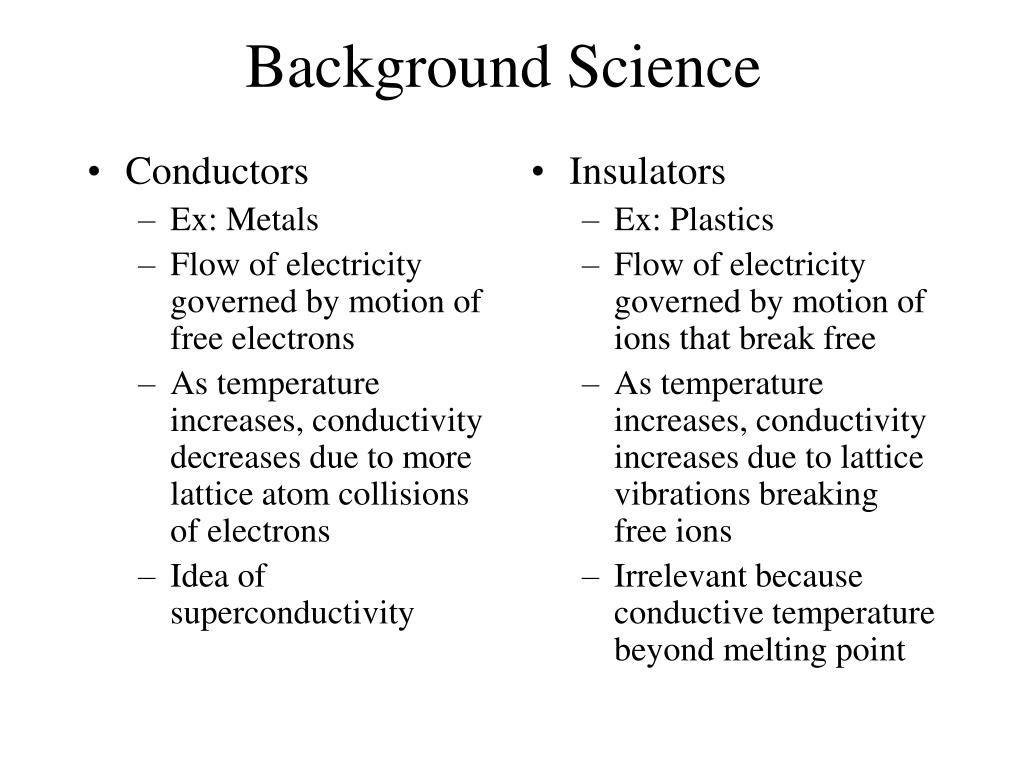 Background Science

• Conductors
– Ex: Metals
– Flow of electricity governed by motion of free electrons
– As temperature increases, conductivity decreases due to more lattice atom collisions of electrons
– Idea of superconductivity

• Insulators
– Ex: Plastics
– Flow of electricity governed by motion of ions that break free
– As temperature increases, conductivity increases due to lattice vibrations breaking free ions
– Irrelevant because conductive temperature beyond melting point